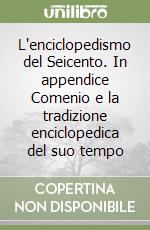 unilibro

L'enciclopedismo del Seicento. In appendice Comenio e la tradizione enciclopedica del suo tempo

COPERTINA NON DISPONIBILE